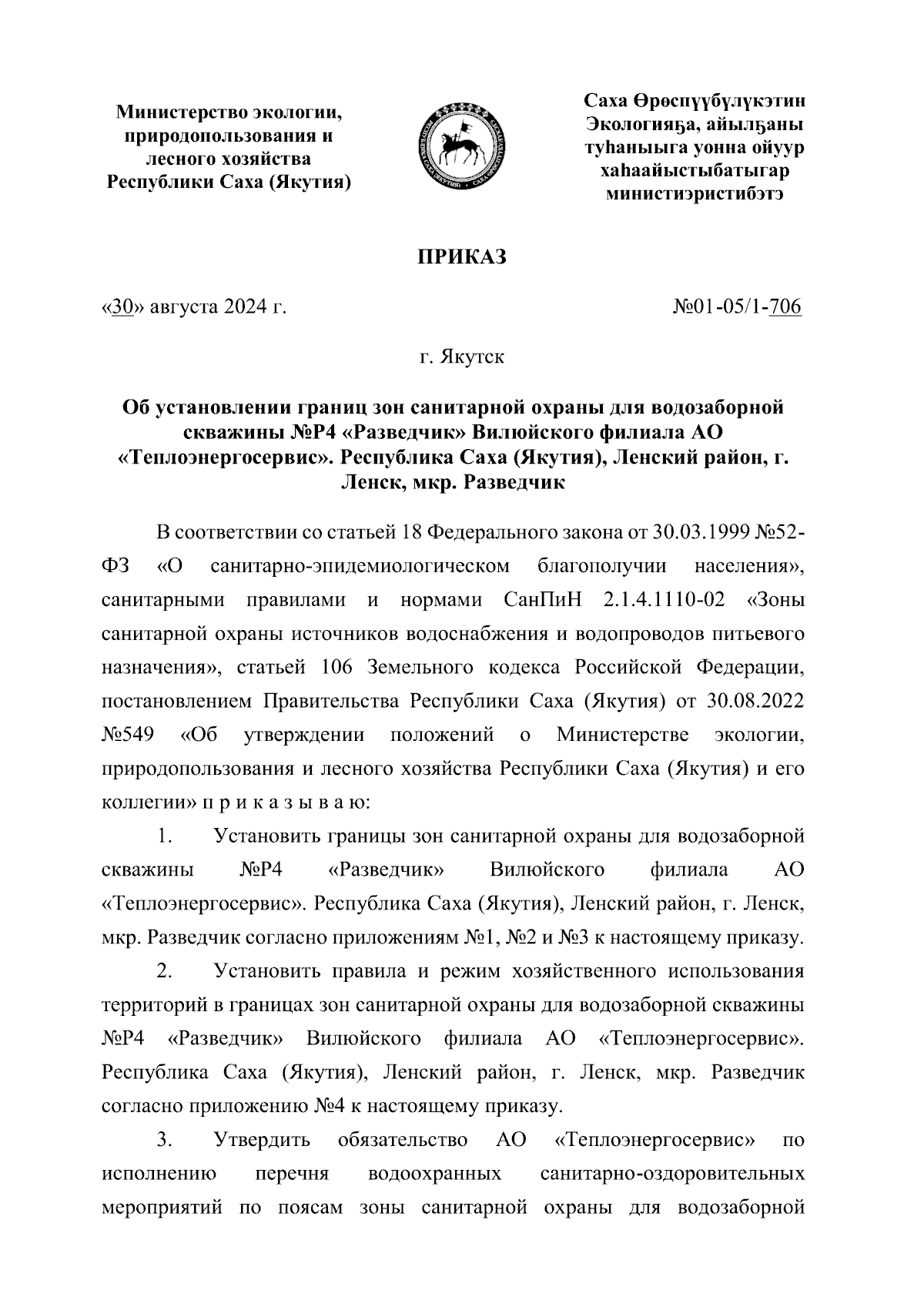 Министерство экологии, природопользования и лесного хозяйства Республики Саха (Якутия)

Саха Өрөспүүбүлүкэтин Экологияҕа, айылҕаны туһаныыга уонна ойуур хаһаайыстыбатыгар министиэристибэтэ

ПРИКАЗ

«30» августа 2024 г.

№01-05/1-706

г. Якутск

Об установлении границ зон санитарной охраны для водозаборной скважины №Р4 «Разведчик» Вилюйского филиала АО «Теплоэнергосервис». Республика Саха (Якутия), Ленский район, г. Ленск, мкр. Разведчик

В соответствии со статьей 18 Федерального закона от 30.03.1999 №52-ФЗ «О санитарно-эпидемиологическом благополучии населения», санитарными правилами и нормами СанПиН 2.1.4.1110-02 «Зоны санитарной охраны источников водоснабжения и водопроводов питьевого назначения», статьей 106 Земельного кодекса Российской Федерации, постановлением Правительства Республики Саха (Якутия) от 30.08.2022 №549 «Об утверждении положений о Министерстве экологии, природопользования и лесного хозяйства Республики Саха (Якутия) и его коллегии» п р и к а з ы в а ю:

1. Установить границы зон санитарной охраны для водозаборной скважины №Р4 «Разведчик» Вилюйского филиала АО «Теплоэнергосервис». Республика Саха (Якутия), Ленский район, г. Ленск, мкр. Разведчик согласно приложениям №1, №2 и №3 к настоящему приказу.

2. Установить правила и режим хозяйственного использования территорий в границах зон санитарной охраны для водозаборной скважины №Р4 «Разведчик» Вилюйского филиала АО «Теплоэнергосервис». Республика Саха (Якутия), Ленский район, г. Ленск, мкр. Разведчик согласно приложению №4 к настоящему приказу.

3. Утвердить обязательство АО «Теплоэнергосервис» по исполнению перечня водоохранных санитарно-оздоровительных мероприятий по поясам зоны санитарной охраны для водозаборной